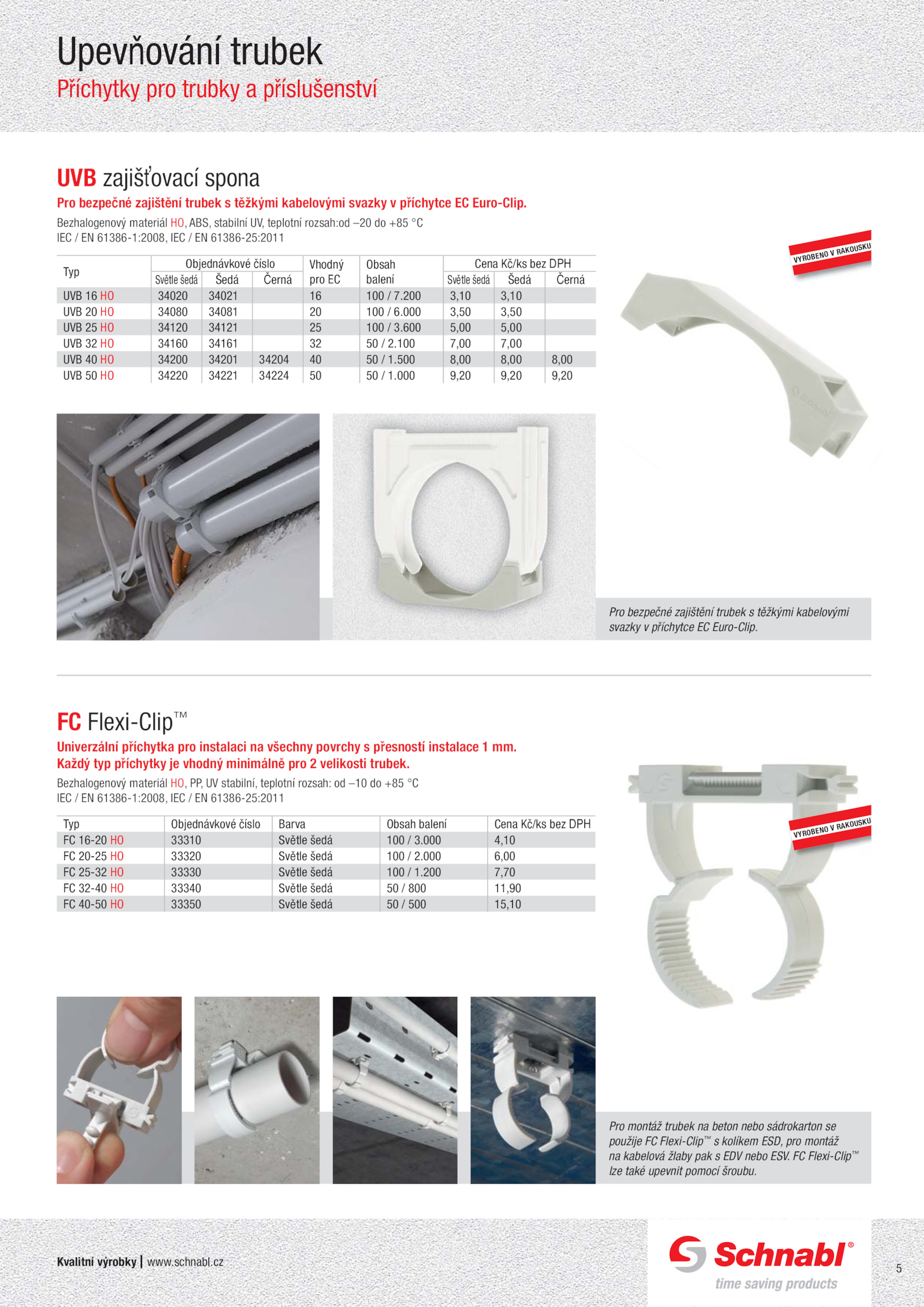 Upevňování trubek
Příchytky pro trubky a příslušenství

UVB zajišťovací spona
Pro bezpečné zajištění trubek s těžkými kabelovými svazky v příchytce EC Euro-Clip.
Bezhalogenový materiál HO, ABS, stabilní UV, teplotní rozsah:od –20 do +85 °C
IEC / EN 61386-1:2008, IEC / EN 61386-25:2011

| Typ | Objednávkové číslo Světle šedá | Objednávkové číslo Šedá | Objednávkové číslo Černá | Vhodný pro EC | Obsah balení | Cena Kč/ks bez DPH Světle šedá | Cena Kč/ks bez DPH Šedá | Cena Kč/ks bez DPH Černá |
|---|---|---|---|---|---|---|---|---|
| UVB 16 HO | 34020 | 34021 | | 16 | 100 / 7.200 | 3,10 | 3,10 | |
| UVB 20 HO | 34080 | 34081 | | 20 | 100 / 6.000 | 3,50 | 3,50 | |
| UVB 25 HO | 34120 | 34121 | | 25 | 100 / 3.600 | 5,00 | 5,00 | |
| UVB 32 HO | 34160 | 34161 | | 32 | 50 / 2.100 | 7,00 | 7,00 | |
| UVB 40 HO | 34200 | 34201 | 34204 | 40 | 50 / 1.500 | 8,00 | 8,00 | 8,00 |
| UVB 50 HO | 34220 | 34221 | 34224 | 50 | 50 / 1.000 | 9,20 | 9,20 | 9,20 |

VYROBENO V RAKOUSKU

Schnabl

Pro bezpečné zajištění trubek s těžkými kabelovými svazky v příchytce EC Euro-Clip.

FC Flexi-Clip™
Univerzální příchytka pro instalaci na všechny povrchy s přesností instalace 1 mm.
Každý typ příchytky je vhodný minimálně pro 2 velikosti trubek.
Bezhalogenový materiál HO, PP, UV stabilní, teplotní rozsah: od –10 do +85 °C
IEC / EN 61386-1:2008, IEC / EN 61386-25:2011

| Typ | Objednávkové číslo | Barva | Obsah balení | Cena Kč/ks bez DPH |
|---|---|---|---|---|
| FC 16-20 HO | 33310 | Světle šedá | 100 / 3.000 | 4,10 |
| FC 20-25 HO | 33320 | Světle šedá | 100 / 2.000 | 6,00 |
| FC 25-32 HO | 33330 | Světle šedá | 100 / 1.200 | 7,70 |
| FC 32-40 HO | 33340 | Světle šedá | 50 / 800 | 11,90 |
| FC 40-50 HO | 33350 | Světle šedá | 50 / 500 | 15,10 |

VYROBENO V RAKOUSKU

Pro montáž trubek na beton nebo sádrokarton se použije FC Flexi-Clip™ s kolíkem ESD, pro montáž na kabelová žlaby pak s EDV nebo ESV. FC Flexi-Clip™ lze také upevnit pomocí šroubu.

Kvalitní výrobky | www.schnabl.cz

Schnabl®
time saving products

5